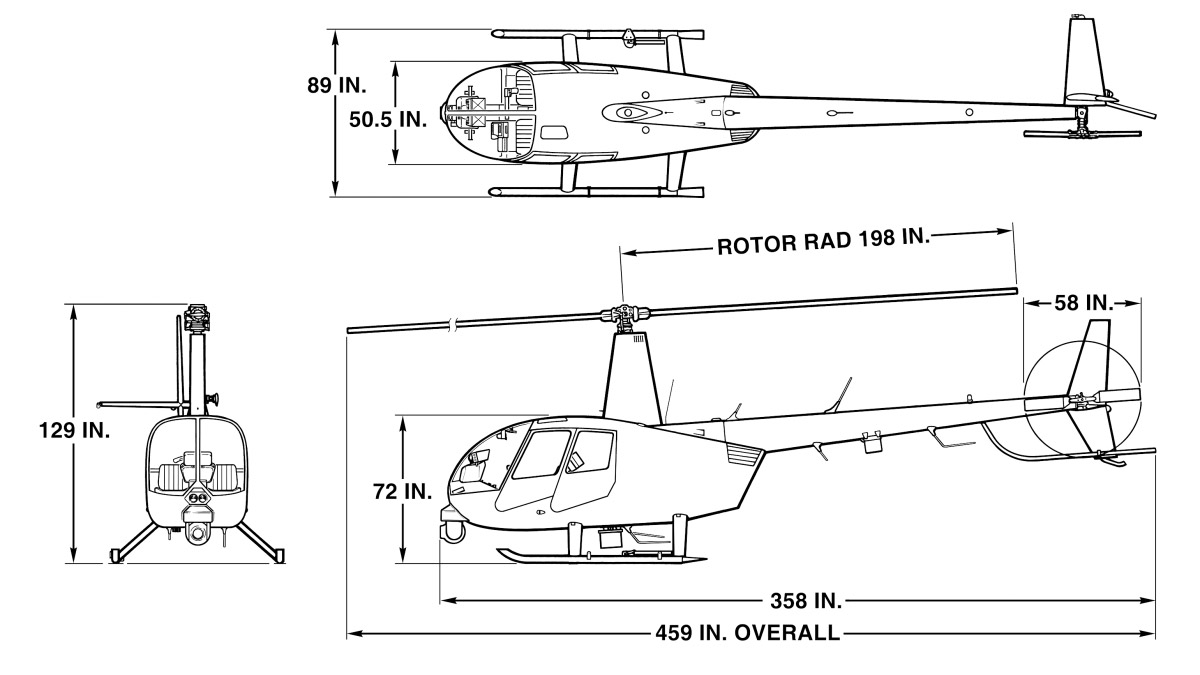 89 IN.

50.5 IN.

ROTOR RAD 198 IN.

58 IN.

129 IN.

72 IN.

358 IN.

459 IN. OVERALL